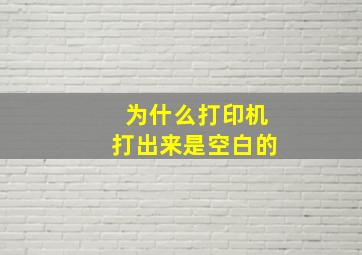 为什么打印机
打出来是空白的